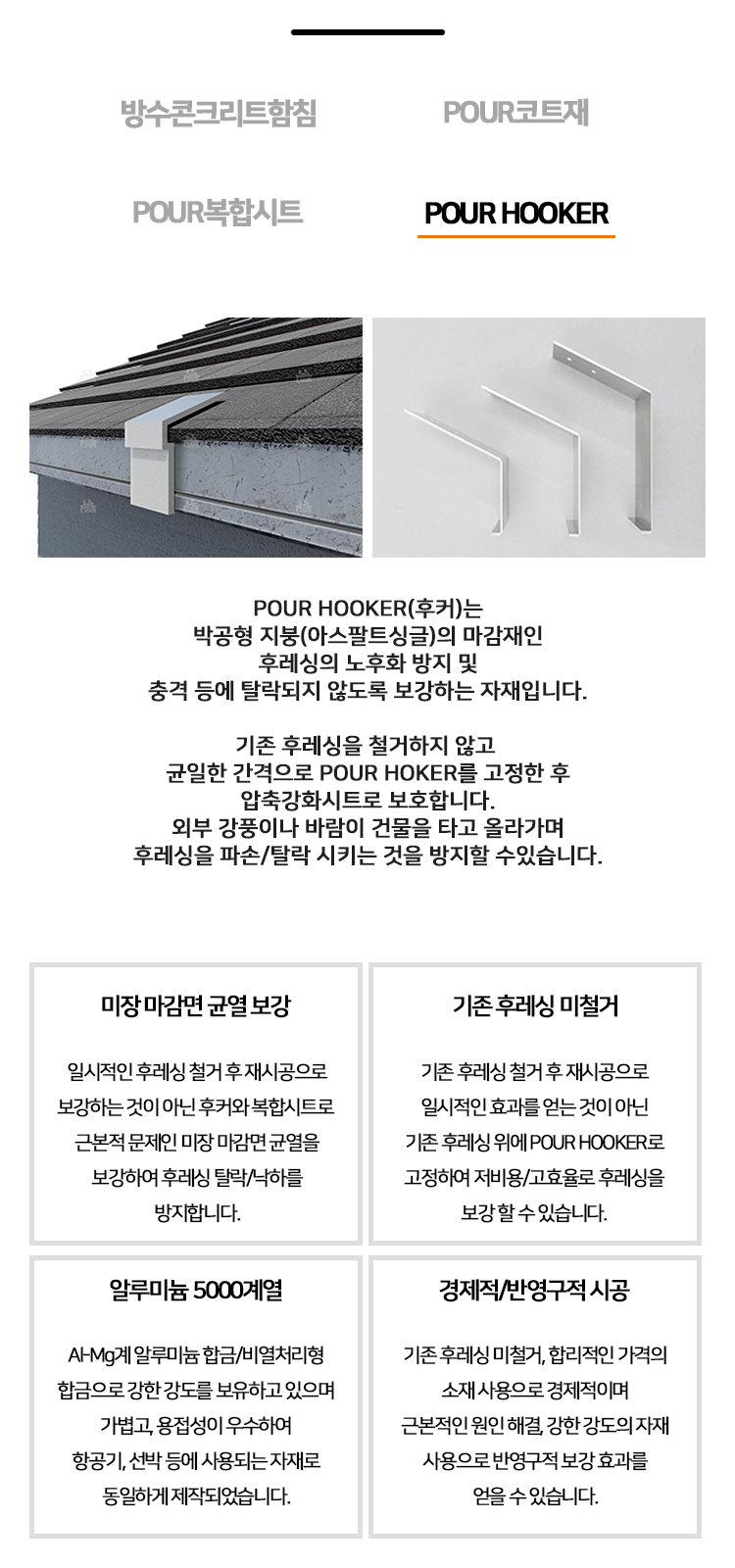 방수콘크리트함침

POUR코트재

POUR복합시트

POUR HOOKER

POUR HOOKER(후커)는
박공형 지붕(아스팔트싱글)의 마감재인
후레싱의 노후화 방지 및
충격 등에 탈락되지 않도록 보강하는 자재입니다.

기존 후레싱을 철거하지 않고
균일한 간격으로 POUR HOKER를 고정한 후
압축강화시트로 보호합니다.
외부 강풍이나 바람이 건물을 타고 올라가며
후레싱을 파손/탈락 시키는 것을 방지할 수있습니다.

미장 마감면 균열 보강

일시적인 후레싱 철거 후 재시공으로 보강하는 것이 아닌 후커와 복합시트로 근본적 문제인 미장 마감면 균열을 보강하여 후레싱 탈락/낙하를 방지합니다.

기존 후레싱 미철거

기존 후레싱 철거 후 재시공으로 일시적인 효과를 얻는 것이 아닌 기존 후레싱 위에 POUR HOOKER로 고정하여 저비용/고효율로 후레싱을 보강 할 수 있습니다.

알루미늄 5000계열

Al-Mg계 알루미늄 합금/비열처리형 합금으로 강한 강도를 보유하고 있으며 가볍고, 용접성이 우수하여 항공기, 선박 등에 사용되는 자재로 동일하게 제작되었습니다.

경제적/반영구적 시공

기존 후레싱 미철거, 합리적인 가격의 소재 사용으로 경제적이며 근본적인 원인 해결, 강한 강도의 자재 사용으로 반영구적 보강 효과를 얻을 수 있습니다.